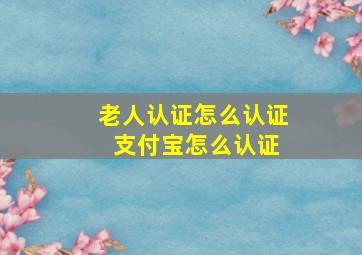 老人认证怎么认证
支付宝怎么认证